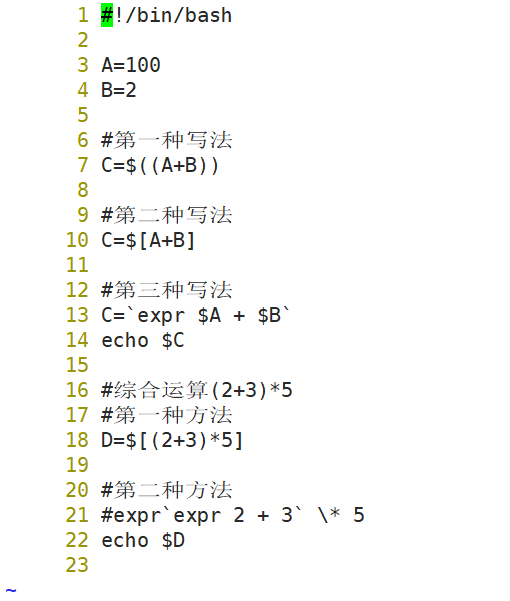 1 #!/bin/bash
2
3 A=100
4 B=2
5
6 #第一种写法
7 C=$((A+B))
8
9 #第二种写法
10 C=$[A+B]
11
12 #第三种写法
13 C=`expr $A + $B`
14 echo $C
15
16 #综合运算(2+3)*5
17 #第一种方法
18 D=$[(2+3)*5]
19
20 #第二种方法
21 #expr`expr 2 + 3` \* 5
22 echo $D
23
~